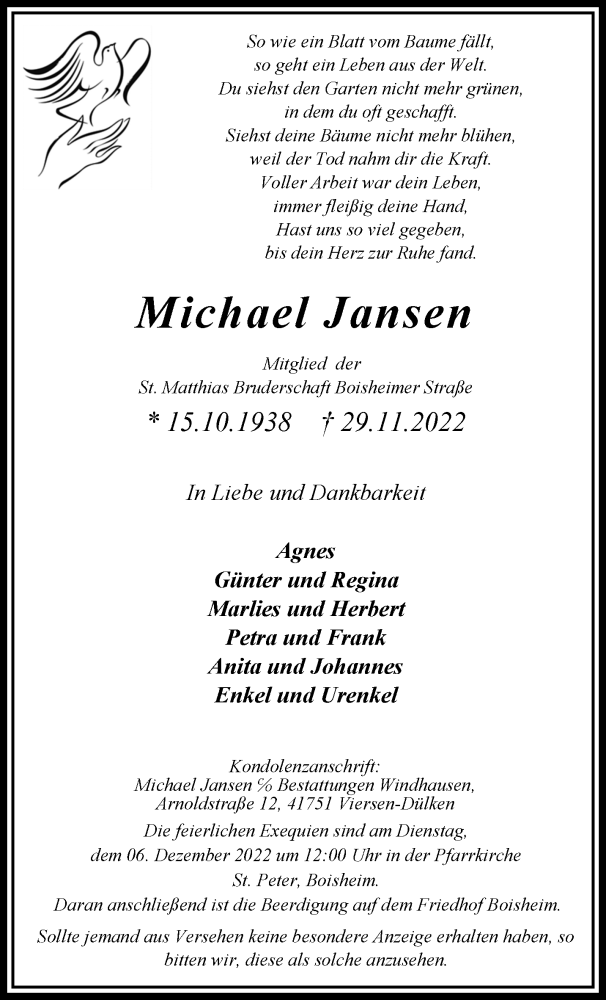 So wie ein Blatt vom Baume fällt,
so geht ein Leben aus der Welt.
Du siehst den Garten nicht mehr grünen,
in dem du oft geschafft.
Siehst deine Bäume nicht mehr blühen,
weil der Tod nahm dir die Kraft.
Voller Arbeit war dein Leben,
immer fleißig deine Hand,
Hast uns so viel gegeben,
bis dein Herz zur Ruhe fand.

Michael Jansen

Mitglied der
St. Matthias Bruderschaft Boisheimer Straße

* 15.10.1938 † 29.11.2022

In Liebe und Dankbarkeit

Agnes
Günter und Regina
Marlies und Herbert
Petra und Frank
Anita und Johannes
Enkel und Urenkel

Kondolenzanschrift:
Michael Jansen % Bestattungen Windhausen,
Arnoldstraße 12, 41751 Viersen-Dülken

Die feierlichen Exequien sind am Dienstag,
dem 06. Dezember 2022 um 12:00 Uhr in der Pfarrkirche
St. Peter, Boisheim.
Daran anschließend ist die Beerdigung auf dem Friedhof Boisheim.

Sollte jemand aus Versehen keine besondere Anzeige erhalten haben, so bitten wir, diese als solche anzusehen.